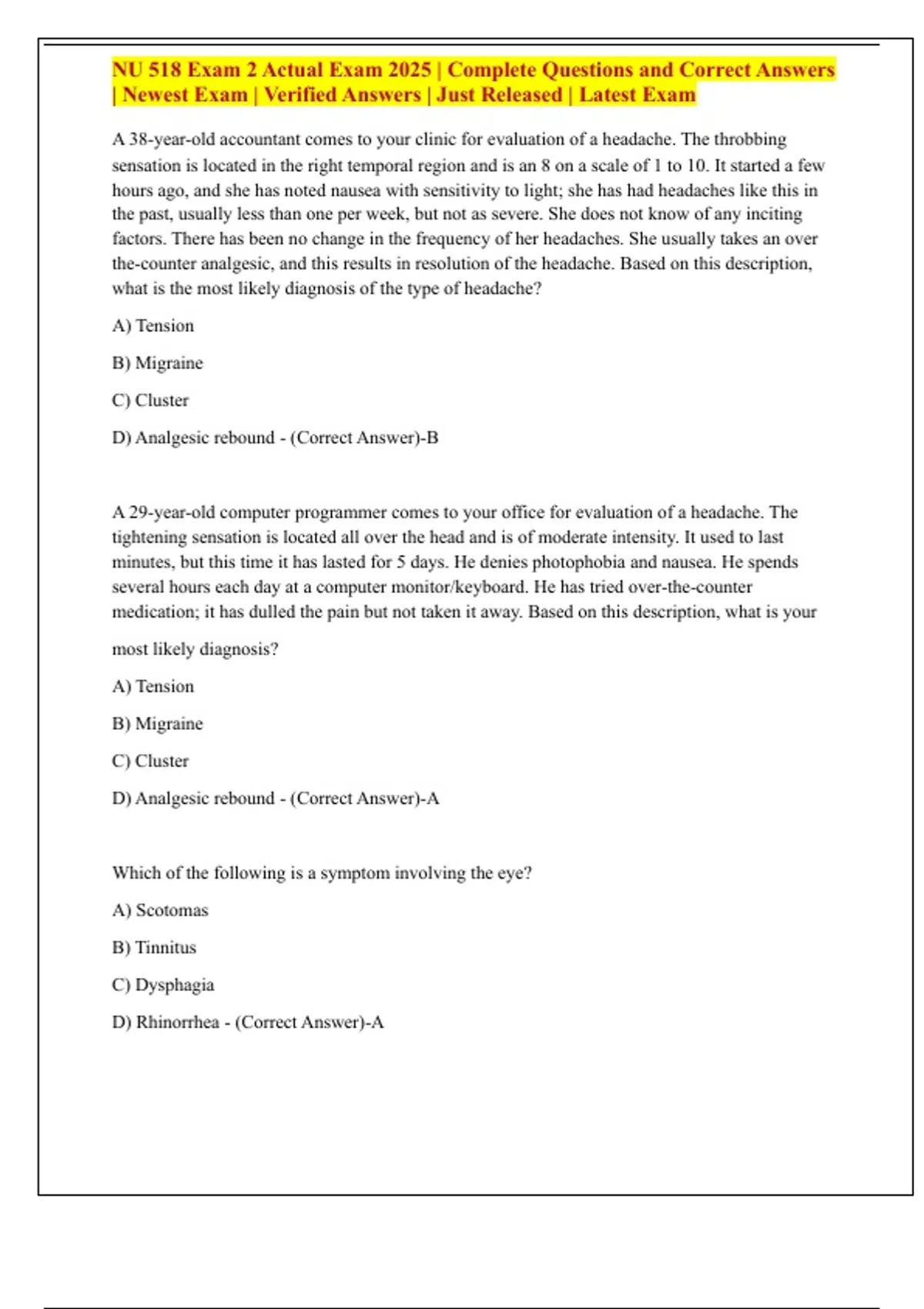 NU 518 Exam 2 Actual Exam 2025 | Complete Questions and Correct Answers | Newest Exam | Verified Answers | Just Released | Latest Exam

A 38-year-old accountant comes to your clinic for evaluation of a headache. The throbbing sensation is located in the right temporal region and is an 8 on a scale of 1 to 10. It started a few hours ago, and she has noted nausea with sensitivity to light; she has had headaches like this in the past, usually less than one per week, but not as severe. She does not know of any inciting factors. There has been no change in the frequency of her headaches. She usually takes an over the-counter analgesic, and this results in resolution of the headache. Based on this description, what is the most likely diagnosis of the type of headache?

A) Tension

B) Migraine

C) Cluster

D) Analgesic rebound - (Correct Answer)-B

A 29-year-old computer programmer comes to your office for evaluation of a headache. The tightening sensation is located all over the head and is of moderate intensity. It used to last minutes, but this time it has lasted for 5 days. He denies photophobia and nausea. He spends several hours each day at a computer monitor/keyboard. He has tried over-the-counter medication; it has dulled the pain but not taken it away. Based on this description, what is your most likely diagnosis?

A) Tension

B) Migraine

C) Cluster

D) Analgesic rebound - (Correct Answer)-A

Which of the following is a symptom involving the eye?

A) Scotomas

B) Tinnitus

C) Dysphagia

D) Rhinorrhea - (Correct Answer)-A